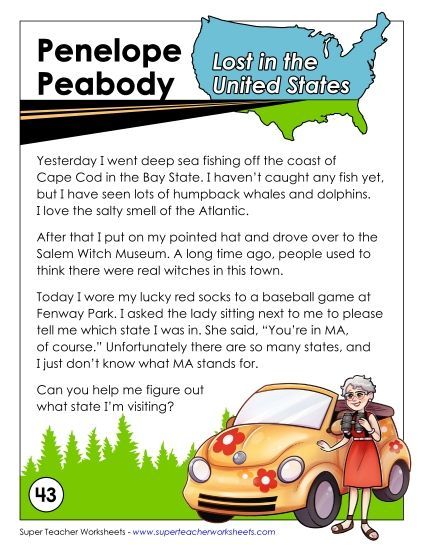 Penelope Peabody

Lost in the United States

Yesterday I went deep sea fishing off the coast of Cape Cod in the Bay State. I haven't caught any fish yet, but I have seen lots of humpback whales and dolphins. I love the salty smell of the Atlantic.

After that I put on my pointed hat and drove over to the Salem Witch Museum. A long time ago, people used to think there were real witches in this town.

Today I wore my lucky red socks to a baseball game at Fenway Park. I asked the lady sitting next to me to please tell me which state I was in. She said, "You're in MA, of course." Unfortunately there are so many states, and I just don't know what MA stands for.

Can you help me figure out what state I'm visiting?

43

Super Teacher Worksheets - www.superteacherworksheets.com